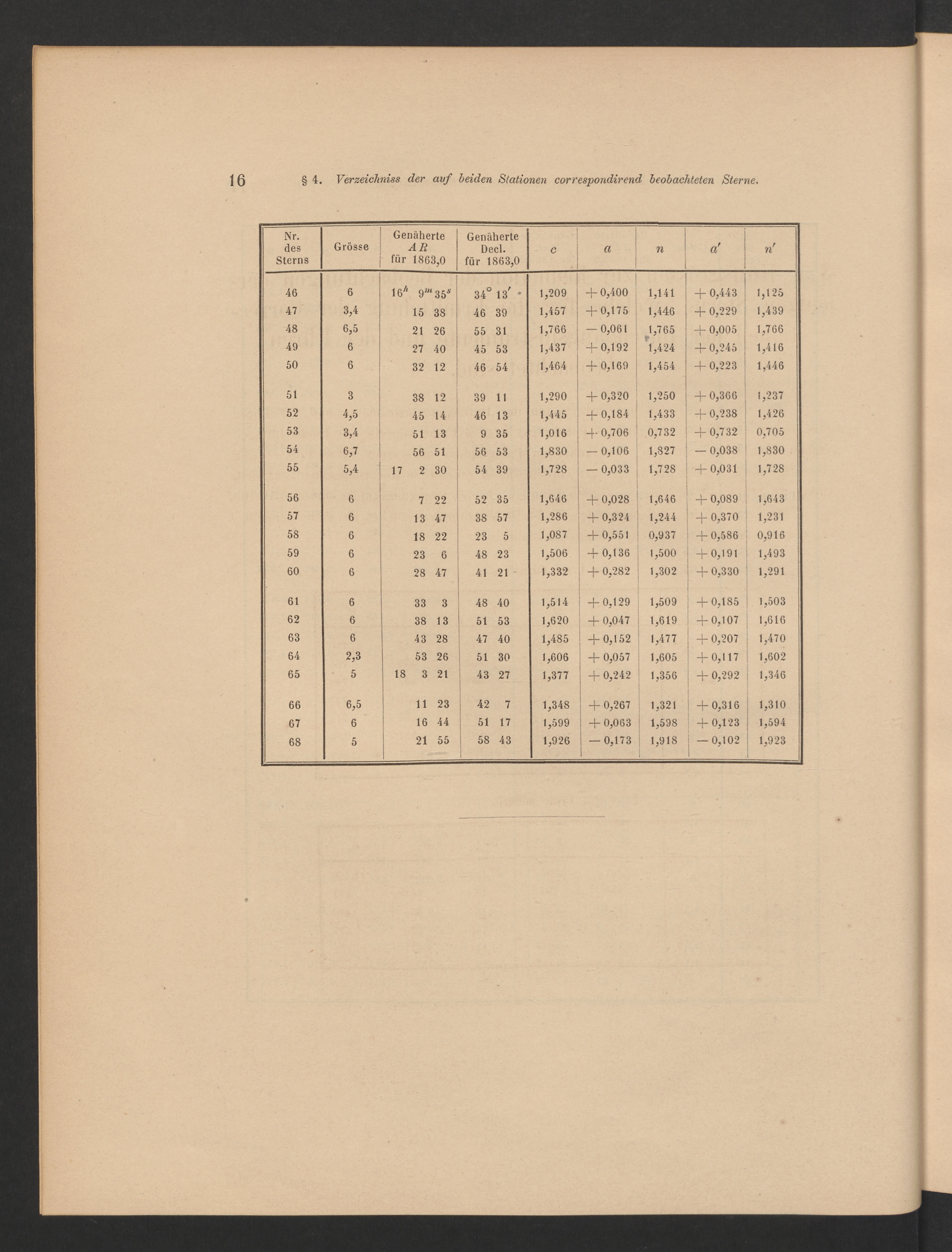 16 § 4. Verzeichniss der auf beiden Stationen correspondirend beobachteten Sterne.

| Nr. des Sterns | Grösse | Genäherte $AR$ für 1863,0 | Genäherte Decl. für 1863,0 | $c$ | $a$ | $n$ | $a'$ | $n'$ |
|---|---|---|---|---|---|---|---|---|
| 46 | 6 | $16^h\ 9^m\ 35^s$ | $34^\circ\ 13'$ | 1,209 | + 0,400 | 1,141 | + 0,443 | 1,125 |
| 47 | 3,4 | 15 38 | 46 39 | 1,457 | + 0,175 | 1,446 | + 0,229 | 1,439 |
| 48 | 6,5 | 21 26 | 55 31 | 1,766 | — 0,061 | 1,765 | + 0,005 | 1,766 |
| 49 | 6 | 27 40 | 45 53 | 1,437 | + 0,192 | 1,424 | + 0,245 | 1,416 |
| 50 | 6 | 32 12 | 46 54 | 1,464 | + 0,169 | 1,454 | + 0,223 | 1,446 |
| 51 | 3 | 38 12 | 39 11 | 1,290 | + 0,320 | 1,250 | + 0,366 | 1,237 |
| 52 | 4,5 | 45 14 | 46 13 | 1,445 | + 0,184 | 1,433 | + 0,238 | 1,426 |
| 53 | 3,4 | 51 13 | 9 35 | 1,016 | + 0,706 | 0,732 | + 0,732 | 0,705 |
| 54 | 6,7 | 56 51 | 56 53 | 1,830 | — 0,106 | 1,827 | — 0,038 | 1,830 |
| 55 | 5,4 | 17 2 30 | 54 39 | 1,728 | — 0,033 | 1,728 | + 0,031 | 1,728 |
| 56 | 6 | 7 22 | 52 35 | 1,646 | + 0,028 | 1,646 | + 0,089 | 1,643 |
| 57 | 6 | 13 47 | 38 57 | 1,286 | + 0,324 | 1,244 | + 0,370 | 1,231 |
| 58 | 6 | 18 22 | 23 5 | 1,087 | + 0,551 | 0,937 | + 0,586 | 0,916 |
| 59 | 6 | 23 6 | 48 23 | 1,506 | + 0,136 | 1,500 | + 0,191 | 1,493 |
| 60 | 6 | 28 47 | 41 21 | 1,332 | + 0,282 | 1,302 | + 0,330 | 1,291 |
| 61 | 6 | 33 3 | 48 40 | 1,514 | + 0,129 | 1,509 | + 0,185 | 1,503 |
| 62 | 6 | 38 13 | 51 53 | 1,620 | + 0,047 | 1,619 | + 0,107 | 1,616 |
| 63 | 6 | 43 28 | 47 40 | 1,485 | + 0,152 | 1,477 | + 0,207 | 1,470 |
| 64 | 2,3 | 53 26 | 51 30 | 1,606 | + 0,057 | 1,605 | + 0,117 | 1,602 |
| 65 | 5 | 18 3 21 | 43 27 | 1,377 | + 0,242 | 1,356 | + 0,292 | 1,346 |
| 66 | 6,5 | 11 23 | 42 7 | 1,348 | + 0,267 | 1,321 | + 0,316 | 1,310 |
| 67 | 6 | 16 44 | 51 17 | 1,599 | + 0,063 | 1,598 | + 0,123 | 1,594 |
| 68 | 5 | 21 55 | 58 43 | 1,926 | — 0,173 | 1,918 | — 0,102 | 1,923 |